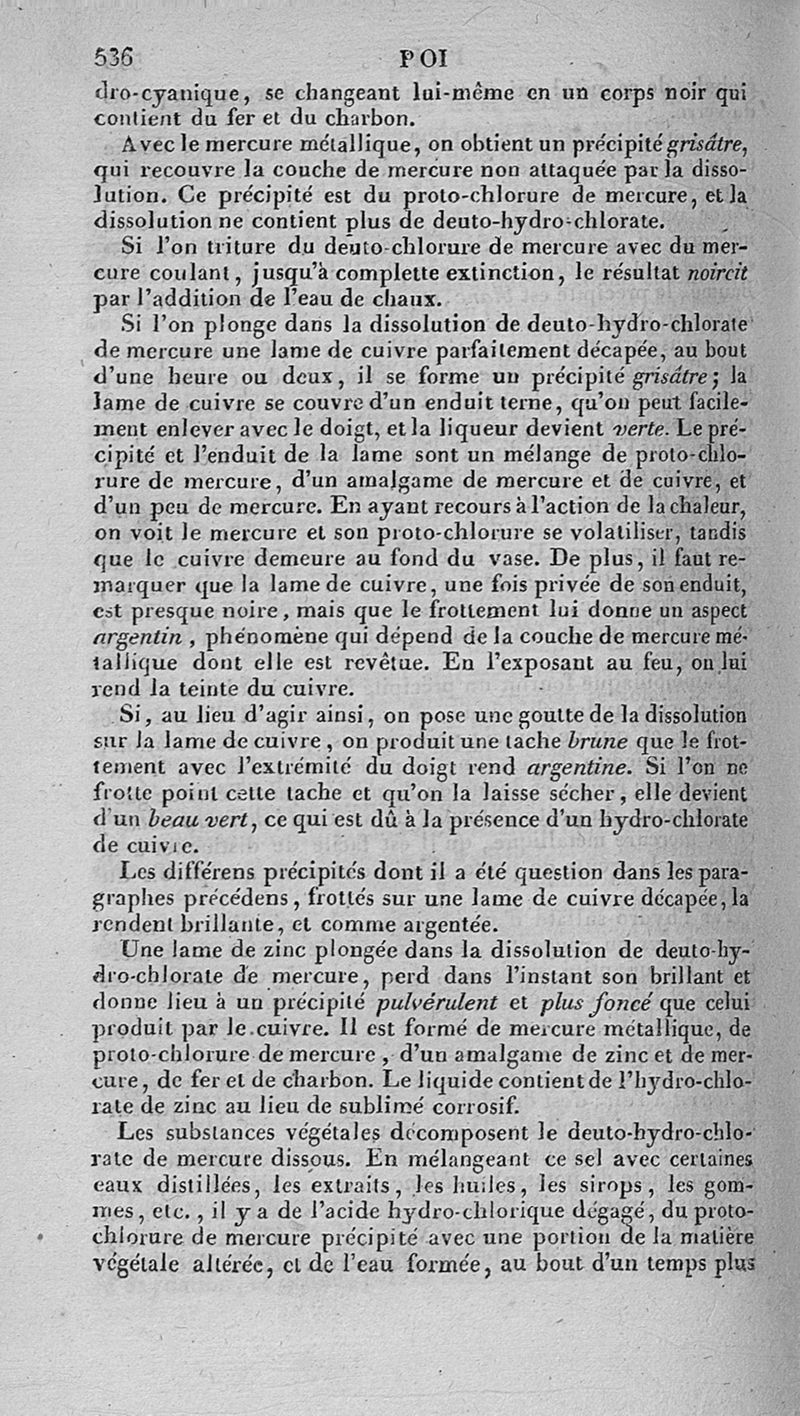 536 POI

dro-cyanique, se changeant lui-même en un corps noir qui contient du fer et du charbon.

Avec le mercure métallique, on obtient un précipité grisâtre, qui recouvre la couche de mercure non attaquée par la dissolution. Ce précipité est du proto-chlorure de mercure, et la dissolution ne contient plus de deuto-hydro-chlorate.

Si l'on triture du deuto-chlorure de mercure avec du mercure coulant, jusqu'à complette extinction, le résultat noircit par l'addition de l'eau de chaux.

Si l'on plonge dans la dissolution de deuto-hydro-chlorate de mercure une lame de cuivre parfaitement décapée, au bout d'une heure ou deux, il se forme un précipité grisâtre; la lame de cuivre se couvre d'un enduit terne, qu'on peut facilement enlever avec le doigt, et la liqueur devient verte. Le précipité et l'enduit de la lame sont un mélange de proto-chlorure de mercure, d'un amalgame de mercure et de cuivre, et d'un peu de mercure. En ayant recours à l'action de la chaleur, on voit le mercure et son proto-chlorure se volatiliser, tandis que le cuivre demeure au fond du vase. De plus, il faut remarquer que la lame de cuivre, une fois privée de son enduit, est presque noire, mais que le frottement lui donne un aspect argentin, phénomène qui dépend de la couche de mercure métallique dont elle est revêtue. En l'exposant au feu, on lui rend la teinte du cuivre.

Si, au lieu d'agir ainsi, on pose une goutte de la dissolution sur la lame de cuivre, on produit une tache brune que le frottement avec l'extrémité du doigt rend argentine. Si l'on ne frotte point cette tache et qu'on la laisse sécher, elle devient d'un beau vert, ce qui est dû à la présence d'un hydro-chlorate de cuivre.

Les différens précipités dont il a été question dans les paragraphes précédens, frottés sur une lame de cuivre décapée, la rendent brillante, et comme argentée.

Une lame de zinc plongée dans la dissolution de deuto-hydro-chlorate de mercure, perd dans l'instant son brillant et donne lieu à un précipité pulvérulent et plus foncé que celui produit par le cuivre. Il est formé de mercure métallique, de proto-chlorure de mercure, d'un amalgame de zinc et de mercure, de fer et de charbon. Le liquide contient de l'hydro-chlorate de zinc au lieu de sublimé corrosif.

Les substances végétales décomposent le deuto-hydro-chlorate de mercure dissous. En mélangeant ce sel avec certaines eaux distillées, les extraits, les huiles, les sirops, les gommes, etc., il y a de l'acide hydro-chlorique dégagé, du proto-chlorure de mercure précipité avec une portion de la matière végétale altérée, et de l'eau formée, au bout d'un temps plus